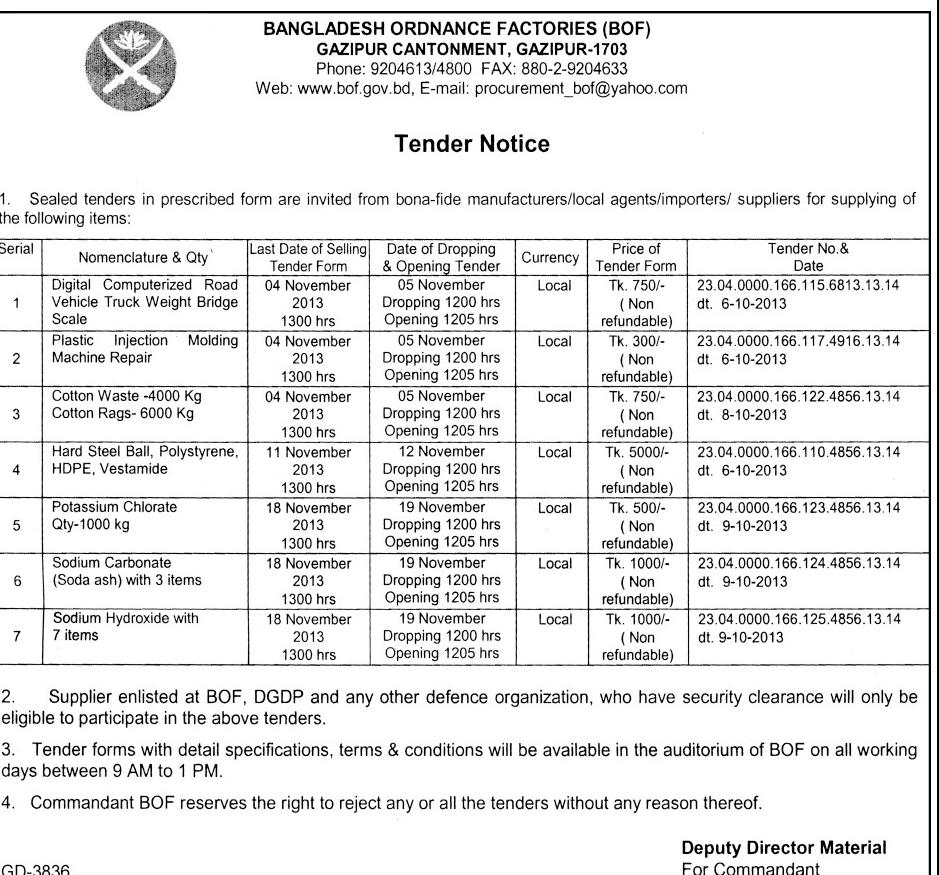 BANGLADESH ORDNANCE FACTORIES (BOF)
GAZIPUR CANTONMENT, GAZIPUR-1703
Phone: 9204613/4800 FAX: 880-2-9204633
Web: www.bof.gov.bd, E-mail: procurement_bof@yahoo.com

Tender Notice

1. Sealed tenders in prescribed form are invited from bona-fide manufacturers/local agents/importers/ suppliers for supplying of the following items:

| Serial | Nomenclature & Qty | Last Date of Selling Tender Form | Date of Dropping & Opening Tender | Currency | Price of Tender Form | Tender No.& Date |
|---|---|---|---|---|---|---|
| 1 | Digital Computerized Road Vehicle Truck Weight Bridge Scale | 04 November 2013 1300 hrs | 05 November Dropping 1200 hrs Opening 1205 hrs | Local | Tk. 750/- ( Non refundable) | 23.04.0000.166.115.6813.13.14 dt. 6-10-2013 |
| 2 | Plastic Injection Molding Machine Repair | 04 November 2013 1300 hrs | 05 November Dropping 1200 hrs Opening 1205 hrs | Local | Tk. 300/- ( Non refundable) | 23.04.0000.166.117.4916.13.14 dt. 6-10-2013 |
| 3 | Cotton Waste -4000 Kg Cotton Rags- 6000 Kg | 04 November 2013 1300 hrs | 05 November Dropping 1200 hrs Opening 1205 hrs | Local | Tk. 750/- ( Non refundable) | 23.04.0000.166.122.4856.13.14 dt. 8-10-2013 |
| 4 | Hard Steel Ball, Polystyrene, HDPE, Vestamide | 11 November 2013 1300 hrs | 12 November Dropping 1200 hrs Opening 1205 hrs | Local | Tk. 5000/- ( Non refundable) | 23.04.0000.166.110.4856.13.14 dt. 6-10-2013 |
| 5 | Potassium Chlorate Qty-1000 kg | 18 November 2013 1300 hrs | 19 November Dropping 1200 hrs Opening 1205 hrs | Local | Tk. 500/- ( Non refundable) | 23.04.0000.166.123.4856.13.14 dt. 9-10-2013 |
| 6 | Sodium Carbonate (Soda ash) with 3 items | 18 November 2013 1300 hrs | 19 November Dropping 1200 hrs Opening 1205 hrs | Local | Tk. 1000/- ( Non refundable) | 23.04.0000.166.124.4856.13.14 dt. 9-10-2013 |
| 7 | Sodium Hydroxide with 7 items | 18 November 2013 1300 hrs | 19 November Dropping 1200 hrs Opening 1205 hrs | Local | Tk. 1000/- ( Non refundable) | 23.04.0000.166.125.4856.13.14 dt. 9-10-2013 |

2. Supplier enlisted at BOF, DGDP and any other defence organization, who have security clearance will only be eligible to participate in the above tenders.

3. Tender forms with detail specifications, terms & conditions will be available in the auditorium of BOF on all working days between 9 AM to 1 PM.

4. Commandant BOF reserves the right to reject any or all the tenders without any reason thereof.

Deputy Director Material
For Commandant

GD-3836